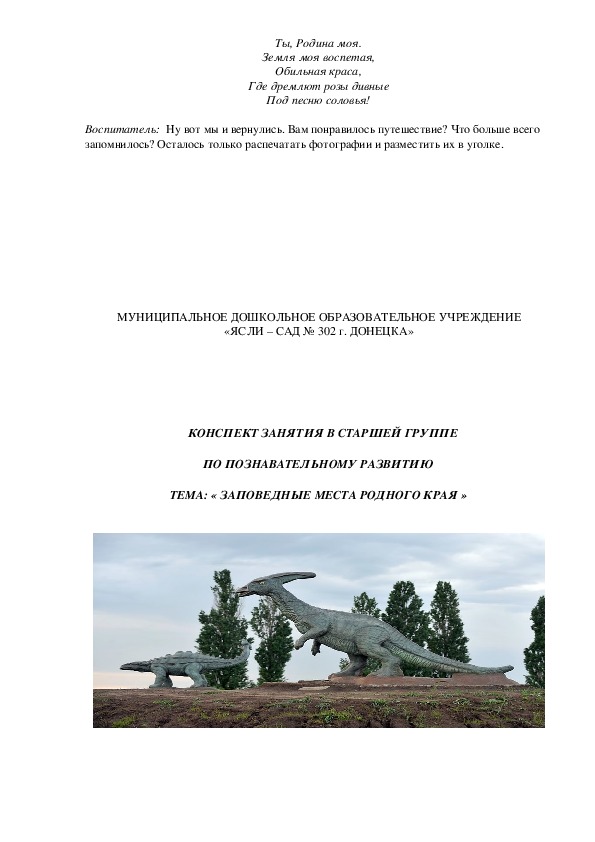 Ты, Родина моя.
Земля моя воспетая,
Обильная краса,
Где дремлют розы дивные
Под песню соловья!

Воспитатель: Ну вот мы и вернулись. Вам понравилось путешествие? Что больше всего запомнилось? Осталось только распечатать фотографии и разместить их в уголке.

МУНИЦИПАЛЬНОЕ ДОШКОЛЬНОЕ ОБРАЗОВАТЕЛЬНОЕ УЧРЕЖДЕНИЕ
«ЯСЛИ – САД № 302 г. ДОНЕЦКА»

КОНСПЕКТ ЗАНЯТИЯ В СТАРШЕЙ ГРУППЕ

ПО ПОЗНАВАТЕЛЬНОМУ РАЗВИТИЮ

ТЕМА: « ЗАПОВЕДНЫЕ МЕСТА РОДНОГО КРАЯ »